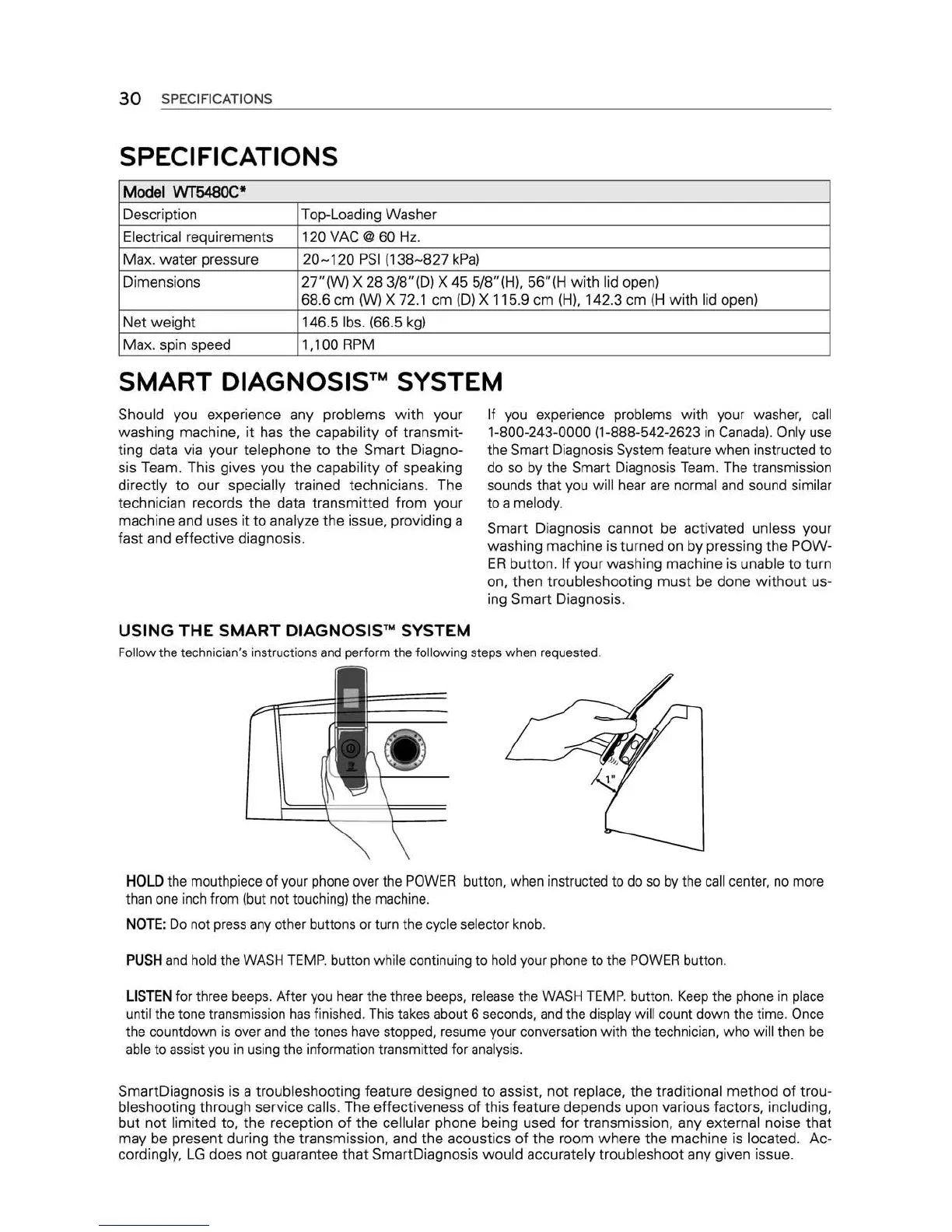 30 SPECIFICATIONS

SPECIFICATIONS

| Model WT5480C* | |
|---|---|
| Description | Top-Loading Washer |
| Electrical requirements | 120 VAC @ 60 Hz. |
| Max. water pressure | 20~120 PSI (138~827 kPa) |
| Dimensions | 27"(W) X 28 3/8"(D) X 45 5/8"(H), 56"(H with lid open) 68.6 cm (W) X 72.1 cm (D) X 115.9 cm (H), 142.3 cm (H with lid open) |
| Net weight | 146.5 lbs. (66.5 kg) |
| Max. spin speed | 1,100 RPM |

SMART DIAGNOSIS™ SYSTEM

Should you experience any problems with your washing machine, it has the capability of transmitting data via your telephone to the Smart Diagnosis Team. This gives you the capability of speaking directly to our specially trained technicians. The technician records the data transmitted from your machine and uses it to analyze the issue, providing a fast and effective diagnosis.

If you experience problems with your washer, call 1-800-243-0000 (1-888-542-2623 in Canada). Only use the Smart Diagnosis System feature when instructed to do so by the Smart Diagnosis Team. The transmission sounds that you will hear are normal and sound similar to a melody.

Smart Diagnosis cannot be activated unless your washing machine is turned on by pressing the POWER button. If your washing machine is unable to turn on, then troubleshooting must be done without using Smart Diagnosis.

USING THE SMART DIAGNOSIS™ SYSTEM

Follow the technician's instructions and perform the following steps when requested.

1"

HOLD the mouthpiece of your phone over the POWER button, when instructed to do so by the call center, no more than one inch from (but not touching) the machine.

NOTE: Do not press any other buttons or turn the cycle selector knob.

PUSH and hold the WASH TEMP. button while continuing to hold your phone to the POWER button.

LISTEN for three beeps. After you hear the three beeps, release the WASH TEMP. button. Keep the phone in place until the tone transmission has finished. This takes about 6 seconds, and the display will count down the time. Once the countdown is over and the tones have stopped, resume your conversation with the technician, who will then be able to assist you in using the information transmitted for analysis.

SmartDiagnosis is a troubleshooting feature designed to assist, not replace, the traditional method of troubleshooting through service calls. The effectiveness of this feature depends upon various factors, including, but not limited to, the reception of the cellular phone being used for transmission, any external noise that may be present during the transmission, and the acoustics of the room where the machine is located. Accordingly, LG does not guarantee that SmartDiagnosis would accurately troubleshoot any given issue.